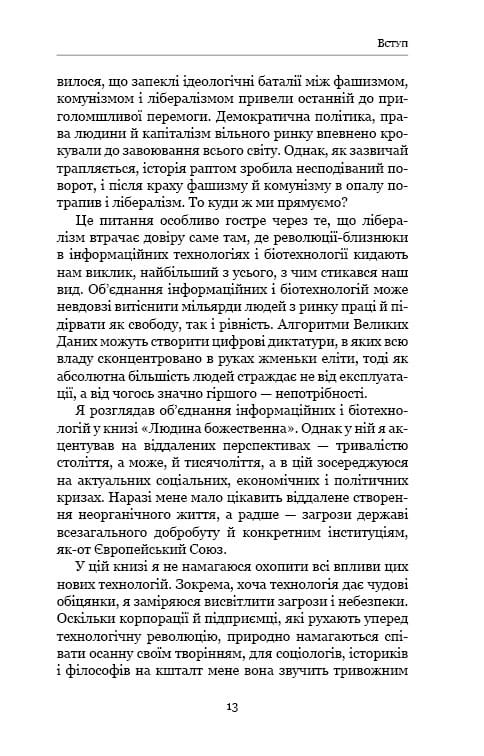 Вступ

вилося, що запеклі ідеологічні баталії між фашизмом, комунізмом і лібералізмом привели останній до приголомшливої перемоги. Демократична політика, права людини й капіталізм вільного ринку впевнено крокували до завоювання всього світу. Однак, як зазвичай трапляється, історія раптом зробила несподіваний поворот, і після краху фашизму й комунізму в опалу потрапив і лібералізм. То куди ж ми прямуємо?

Це питання особливо гостре через те, що лібералізм втрачає довіру саме там, де революції-близнюки в інформаційних технологіях і біотехнології кидають нам виклик, найбільший з усього, з чим стикався наш вид. Об'єднання інформаційних і біотехнологій може невдовзі витіснити мільярди людей з ринку праці й підірвати як свободу, так і рівність. Алгоритми Великих Даних можуть створити цифрові диктатури, в яких всю владу сконцентровано в руках жменьки еліти, тоді як абсолютна більшість людей страждає не від експлуатації, а від чогось значно гіршого — непотрібності.

Я розглядав об'єднання інформаційних і біотехнологій у книзі «Людина божественна». Однак у ній я акцентував на віддалених перспективах — тривалістю століття, а може, й тисячоліття, а в цій зосереджуюся на актуальних соціальних, економічних і політичних кризах. Наразі мене мало цікавить віддалене створення неорганічного життя, а радше — загрози державі всезагального добробуту й конкретним інституціям, як-от Європейський Союз.

У цій книзі я не намагаюся охопити всі впливи цих нових технологій. Зокрема, хоча технологія дає чудові обіцянки, я заміряюся висвітлити загрози і небезпеки. Оскільки корпорації й підприємці, які рухають уперед технологічну революцію, природно намагаються співати осанну своїм творінням, для соціологів, істориків і філософів на кшталт мене вона звучить тривожним

13